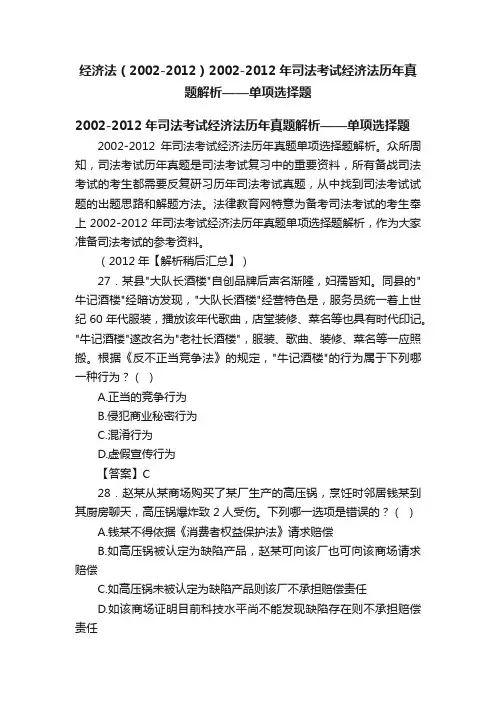 经济法（2002-2012）2002-2012年司法考试经济法历年真题解析——单项选择题

2002-2012年司法考试经济法历年真题解析——单项选择题

2002-2012 年司法考试经济法历年真题单项选择题解析。众所周知，司法考试历年真题是司法考试复习中的重要资料，所有备战司法考试的考生都需要反复研习历年司法考试真题，从中找到司法考试试题的出题思路和解题方法。法律教育网特意为备考司法考试的考生奉上 2002-2012 年司法考试经济法历年真题单项选择题解析，作为大家准备司法考试的参考资料。

（2012 年【解析稍后汇总】）

27．某县"大队长酒楼"自创品牌后声名渐隆，妇孺皆知。同县的"牛记酒楼"经暗访发现，"大队长酒楼"经营特色是，服务员统一着上世纪 60 年代服装，播放该年代歌曲，店堂装修、菜名等也具有时代印记。"牛记酒楼"遂改名为"老社长酒楼"，服装、歌曲、装修、菜名等一应照搬。根据《反不正当竞争法》的规定，"牛记酒楼"的行为属于下列哪一种行为？（ ）

A.正当的竞争行为

B.侵犯商业秘密行为

C.混淆行为

D.虚假宣传行为

【答案】C

28．赵某从某商场购买了某厂生产的高压锅，烹饪时邻居钱某到其厨房聊天，高压锅爆炸致 2 人受伤。下列哪一选项是错误的？（ ）

A.钱某不得依据《消费者权益保护法》请求赔偿

B.如高压锅被认定为缺陷产品，赵某可向该厂也可向该商场请求赔偿

C.如高压锅未被认定为缺陷产品则该厂不承担赔偿责任

D.如该商场证明目前科技水平尚不能发现缺陷存在则不承担赔偿责任